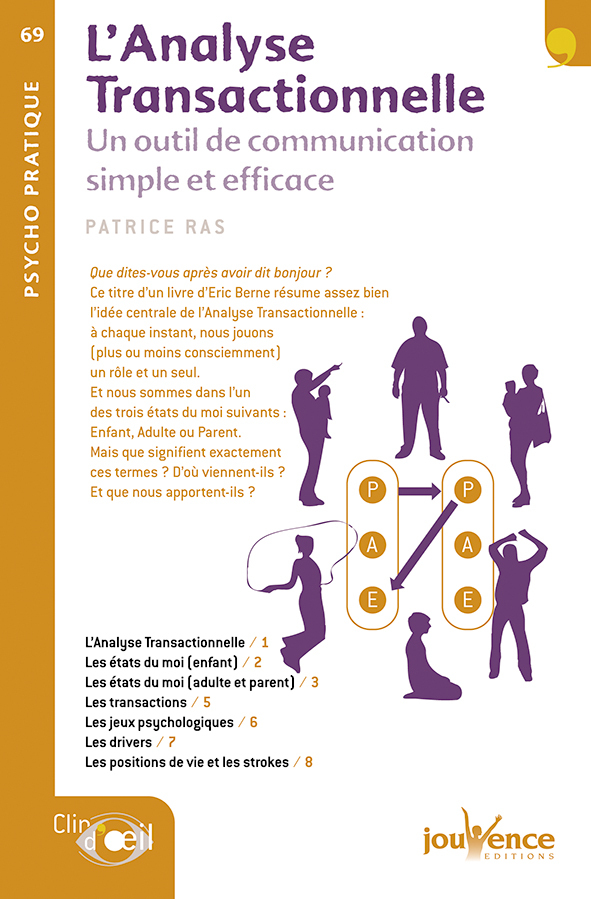 69

PSYCHO PRATIQUE

L'Analyse Transactionnelle

Un outil de communication simple et efficace

PATRICE RAS

Que dites-vous après avoir dit bonjour ?
Ce titre d'un livre d'Eric Berne résume assez bien l'idée centrale de l'Analyse Transactionnelle : à chaque instant, nous jouons (plus ou moins consciemment) un rôle et un seul.
Et nous sommes dans l'un des trois états du moi suivants : Enfant, Adulte ou Parent.
Mais que signifient exactement ces termes ? D'où viennent-ils ? Et que nous apportent-ils ?

P
A
E
P
A
E

L'Analyse Transactionnelle / 1
Les états du moi (enfant) / 2
Les états du moi (adulte et parent) / 3
Les transactions / 5
Les jeux psychologiques / 6
Les drivers / 7
Les positions de vie et les strokes / 8

Clin d'œil

jouvence
EDITIONS